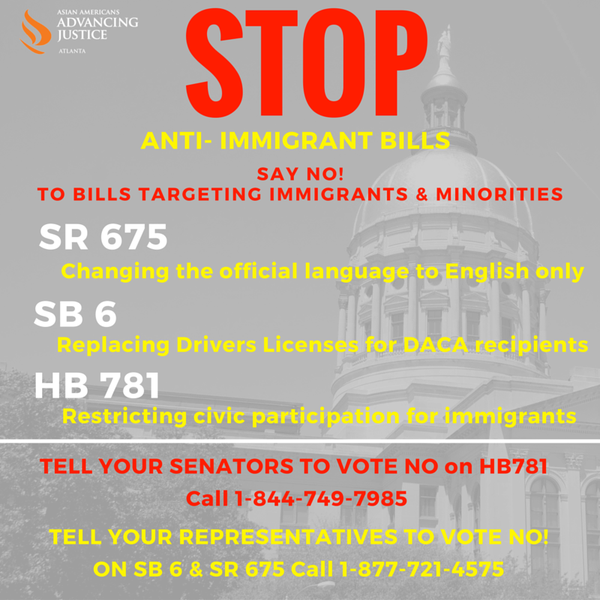 ASIAN AMERICANS
ADVANCING
JUSTICE
ATLANTA

STOP

ANTI- IMMIGRANT BILLS

SAY NO!
TO BILLS TARGETING IMMIGRANTS & MINORITIES

SR 675
Changing the official language to English only

SB 6
Replacing Drivers Licenses for DACA recipients

HB 781
Restricting civic participation for immigrants

TELL YOUR SENATORS TO VOTE NO on HB781
Call 1-844-749-7985

TELL YOUR REPRESENTATIVES TO VOTE NO!
ON SB 6 & SR 675 Call 1-877-721-4575